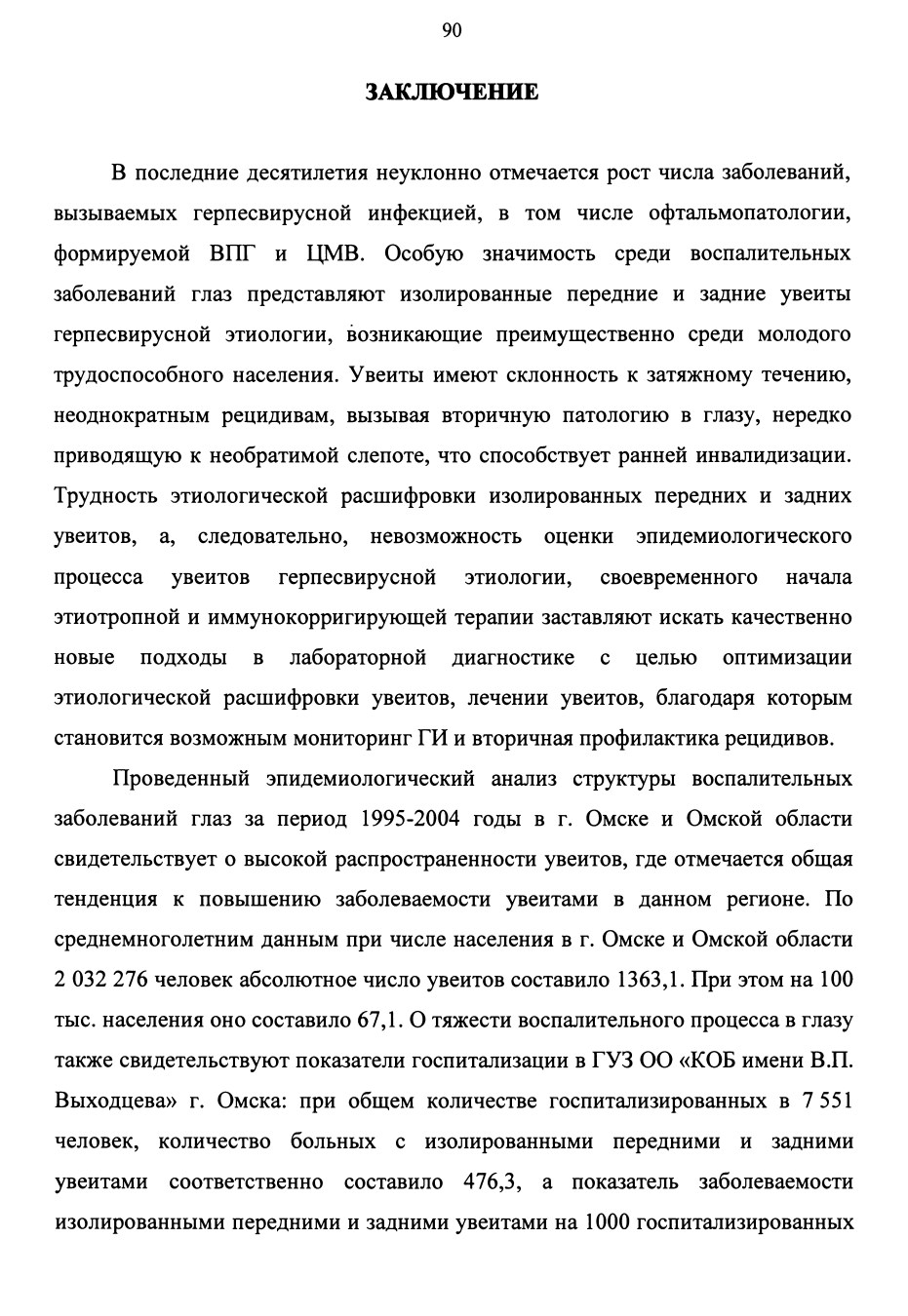 90

ЗАКЛЮЧЕНИЕ

В последние десятилетия неуклонно отмечается рост числа заболеваний, вызываемых герпесвирусной инфекцией, в том числе офтальмопатологии, формируемой ВПГ и ЦМВ. Особую значимость среди воспалительных заболеваний глаз представляют изолированные передние и задние увеиты герпесвирусной этиологии, возникающие преимущественно среди молодого трудоспособного населения. Увеиты имеют склонность к затяжному течению, неоднократным рецидивам, вызывая вторичную патологию в глазу, нередко приводящую к необратимой слепоте, что способствует ранней инвалидизации. Трудность этиологической расшифровки изолированных передних и задних увеитов, а, следовательно, невозможность оценки эпидемиологического процесса увеитов герпесвирусной этиологии, своевременного начала этиотропной и иммунокорригирующей терапии заставляют искать качественно новые подходы в лабораторной диагностике с целью оптимизации этиологической расшифровки увеитов, лечении увеитов, благодаря которым становится возможным мониторинг ГИ и вторичная профилактика рецидивов.

Проведенный эпидемиологический анализ структуры воспалительных заболеваний глаз за период 1995-2004 годы в г. Омске и Омской области свидетельствует о высокой распространенности увеитов, где отмечается общая тенденция к повышению заболеваемости увеитами в данном регионе. По среднемноголетним данным при числе населения в г. Омске и Омской области 2 032 276 человек абсолютное число увеитов составило 1363,1. При этом на 100 тыс. населения оно составило 67,1. О тяжести воспалительного процесса в глазу также свидетельствуют показатели госпитализации в ГУЗ ОО «КОБ имени В.П. Выходцева» г. Омска: при общем количестве госпитализированных в 7 551 человек, количество больных с изолированными передними и задними увеитами соответственно составило 476,3, а показатель заболеваемости изолированными передними и задними увеитами на 1000 госпитализированных